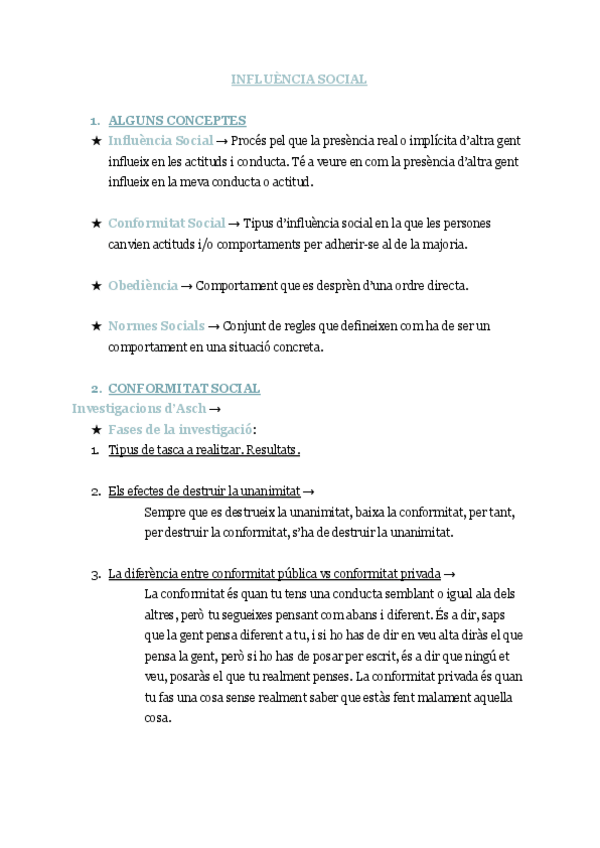 INFLUÈNCIA SOCIAL

1. ALGUNS CONCEPTES

★ Influència Social → Procés pel que la presència real o implícita d'altra gent influeix en les actituds i conducta. Té a veure en com la presència d'altra gent influeix en la meva conducta o actitud.

★ Conformitat Social → Tipus d'influència social en la que les persones canvien actituds i/o comportaments per adherir-se al de la majoria.

★ Obediència → Comportament que es desprèn d'una ordre directa.

★ Normes Socials → Conjunt de regles que defineixen com ha de ser un comportament en una situació concreta.

2. CONFORMITAT SOCIAL

Investigacions d'Asch →

★ Fases de la investigació:

1. Tipus de tasca a realitzar. Resultats.

2. Els efectes de destruir la unanimitat →

Sempre que es destrueix la unanimitat, baixa la conformitat, per tant, per destruir la conformitat, s'ha de destruir la unanimitat.

3. La diferència entre conformitat pública vs conformitat privada →

La conformitat és quan tu tens una conducta semblant o igual ala dels altres, però tu segueixes pensant com abans i diferent. És a dir, saps que la gent pensa diferent a tu, i si ho has de dir en veu alta diràs el que pensa la gent, però si ho has de posar per escrit, és a dir que ningú et veu, posaràs el que tu realment penses. La conformitat privada és quan tu fas una cosa sense realment saber que estàs fent malament aquella cosa.